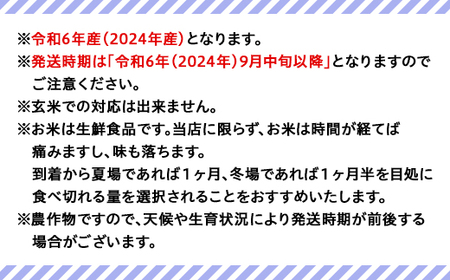 ※令和6年産（2024年産）となります。
※発送時期は「令和6年（2024年）9月中旬以降」となりますのでご注意ください。
※玄米での対応は出来ません。
※お米は生鮮食品です。当店に限らず、お米は時間が経てば痛みますし、味も落ちます。
到着から夏場であれば1ヶ月、冬場であれば1ヶ月半を目処に食べ切れる量を選択されることをおすすめいたします。
※農作物ですので、天候や生育状況により発送時期が前後する場合がございます。